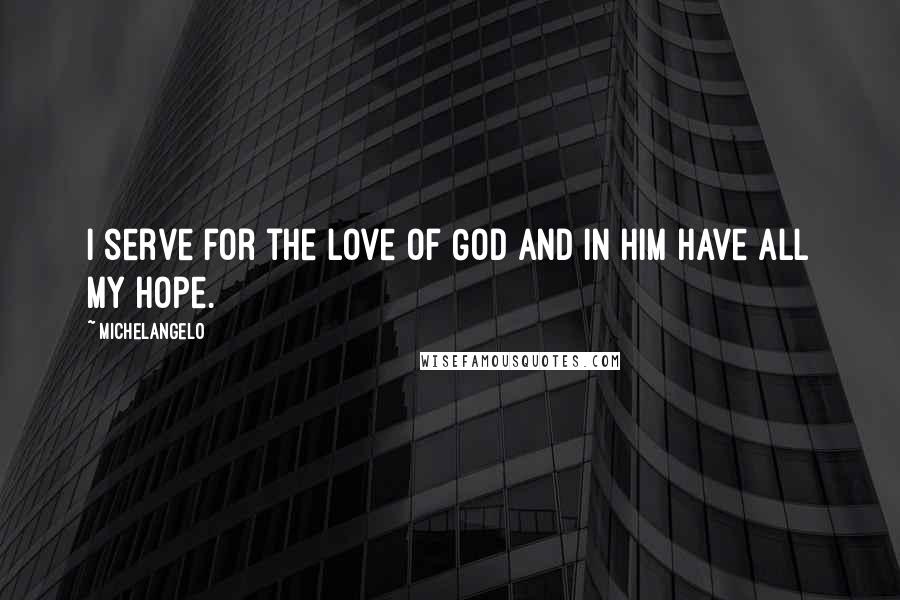 I SERVE FOR THE LOVE OF GOD AND IN HIM HAVE ALL MY HOPE.

~ MICHELANGELO

WISEFAMOUSQUOTES.COM